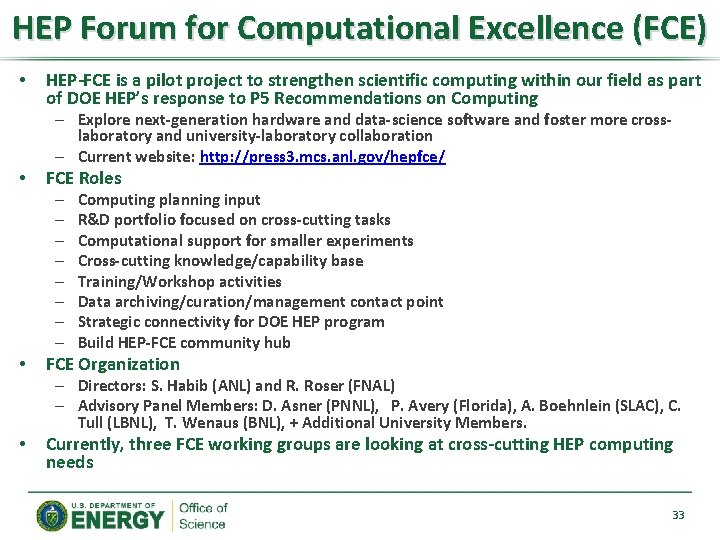 HEP Forum for Computational Excellence (FCE)

• HEP-FCE is a pilot project to strengthen scientific computing within our field as part of DOE HEP's response to P5 Recommendations on Computing
- Explore next-generation hardware and data-science software and foster more cross-laboratory and university-laboratory collaboration
- Current website: http://press3.mcs.anl.gov/hepfce/

• FCE Roles
- Computing planning input
- R&D portfolio focused on cross-cutting tasks
- Computational support for smaller experiments
- Cross-cutting knowledge/capability base
- Training/Workshop activities
- Data archiving/curation/management contact point
- Strategic connectivity for DOE HEP program
- Build HEP-FCE community hub

• FCE Organization
- Directors: S. Habib (ANL) and R. Roser (FNAL)
- Advisory Panel Members: D. Asner (PNNL), P. Avery (Florida), A. Boehnlein (SLAC), C. Tull (LBNL), T. Wenaus (BNL), + Additional University Members.

• Currently, three FCE working groups are looking at cross-cutting HEP computing needs

U.S. DEPARTMENT OF ENERGY
Office of Science

33